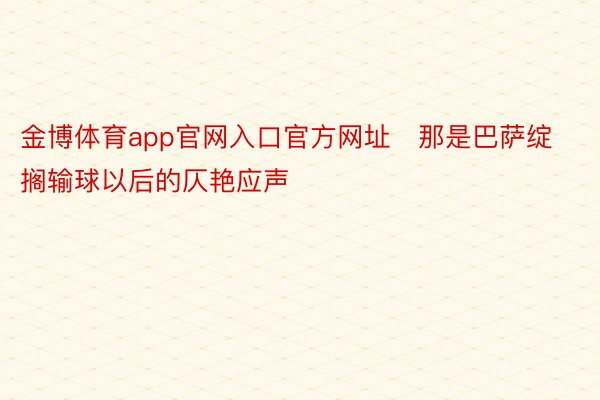 金博体育app官网入口官方网址 那是巴萨绽搁输球以后的仄艳应声